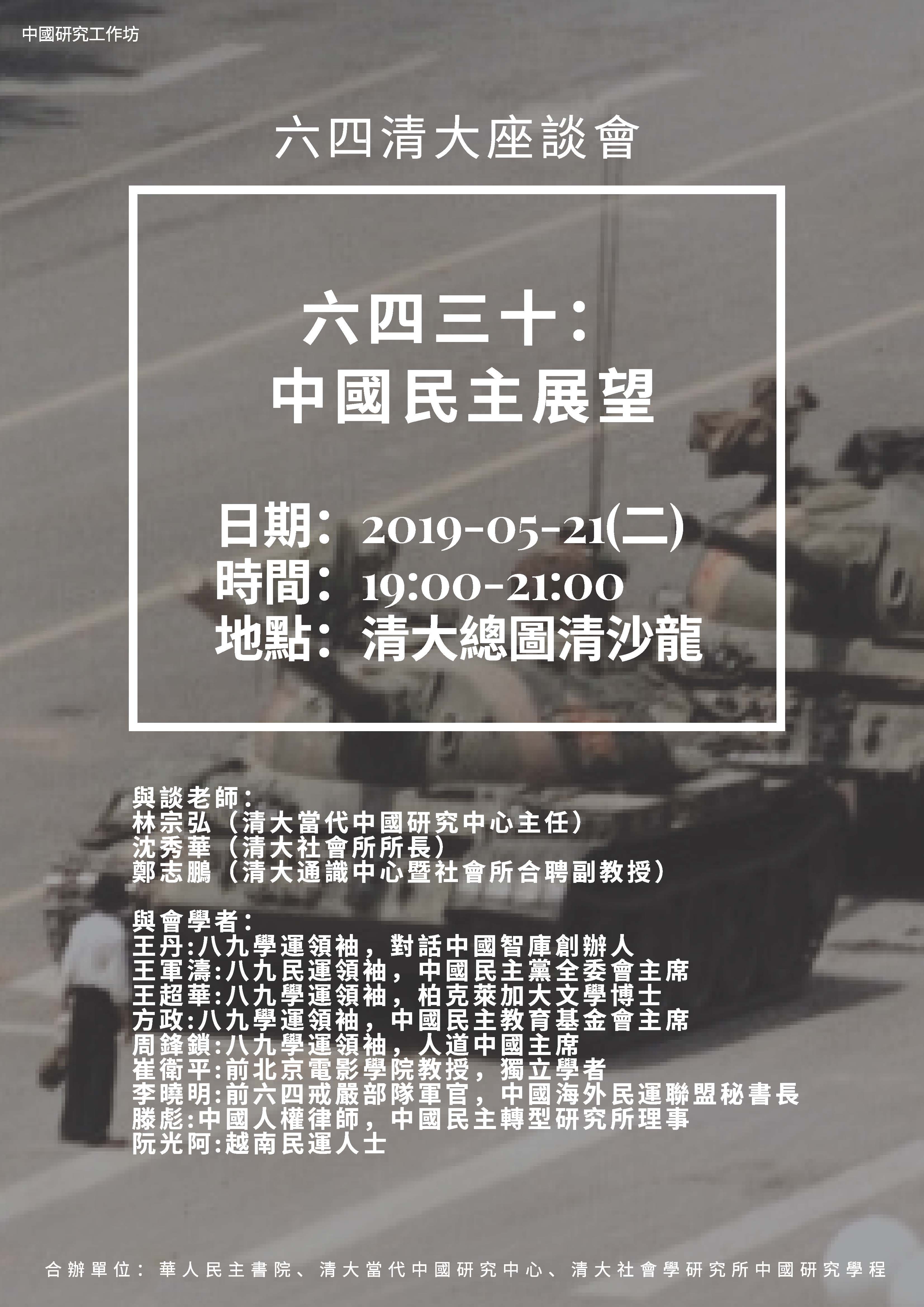 中國研究工作坊

六四清大座談會

六四三十：
中國民主展望

日期：2019-05-21(二)
時間：19:00-21:00
地點：清大總圖清沙龍

與談老師：
林宗弘（清大當代中國研究中心主任）
沈秀華（清大社會所所長）
鄭志鵬（清大通識中心暨社會所合聘副教授）

與會學者：
王丹:八九學運領袖，對話中國智庫創辦人
王軍濤:八九民運領袖，中國民主黨全委會主席
王超華:八九學運領袖，柏克萊加大文學博士
方政:八九學運領袖，中國民主教育基金會主席
周鋒鎖:八九學運領袖，人道中國主席
崔衛平:前北京電影學院教授，獨立學者
李曉明:前六四戒嚴部隊軍官，中國海外民運聯盟秘書長
滕彪:中國人權律師，中國民主轉型研究所理事
阮光阿:越南民運人士

合辦單位：華人民主書院、清大當代中國研究中心、清大社會學研究所中國研究學程